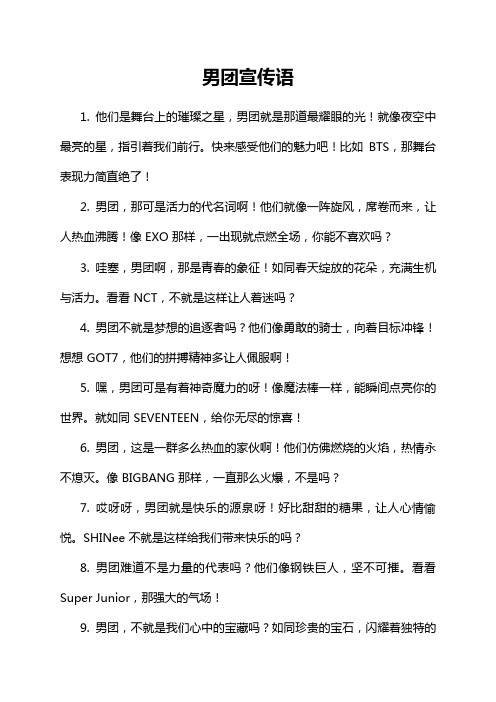 男团宣传语

1. 他们是舞台上的璀璨之星，男团就是那道最耀眼的光！就像夜空中最亮的星，指引着我们前行。快来感受他们的魅力吧！比如 BTS，那舞台表现力简直绝了！

2. 男团，那可是活力的代名词啊！他们就像一阵旋风，席卷而来，让人热血沸腾！像 EXO 那样，一出现就点燃全场，你能不喜欢吗？

3. 哇塞，男团啊，那是青春的象征！如同春天绽放的花朵，充满生机与活力。看看 NCT，不就是这样让人着迷吗？

4. 男团不就是梦想的追逐者吗？他们像勇敢的骑士，向着目标冲锋！想想 GOT7，他们的拼搏精神多让人佩服啊！

5. 嘿，男团可是有着神奇魔力的呀！像魔法棒一样，能瞬间点亮你的世界。就如同 SEVENTEEN，给你无尽的惊喜！

6. 男团，这是一群多么热血的家伙啊！他们仿佛燃烧的火焰，热情永不熄灭。像 BIGBANG 那样，一直那么火爆，不是吗？

7. 哎呀呀，男团就是快乐的源泉呀！好比甜甜的糖果，让人心情愉悦。SHINee 不就是这样给我们带来快乐的吗？

8. 男团难道不是力量的代表吗？他们像钢铁巨人，坚不可摧。看看 Super Junior，那强大的气场！

9. 男团，不就是我们心中的宝藏吗？如同珍贵的宝石，闪耀着独特的